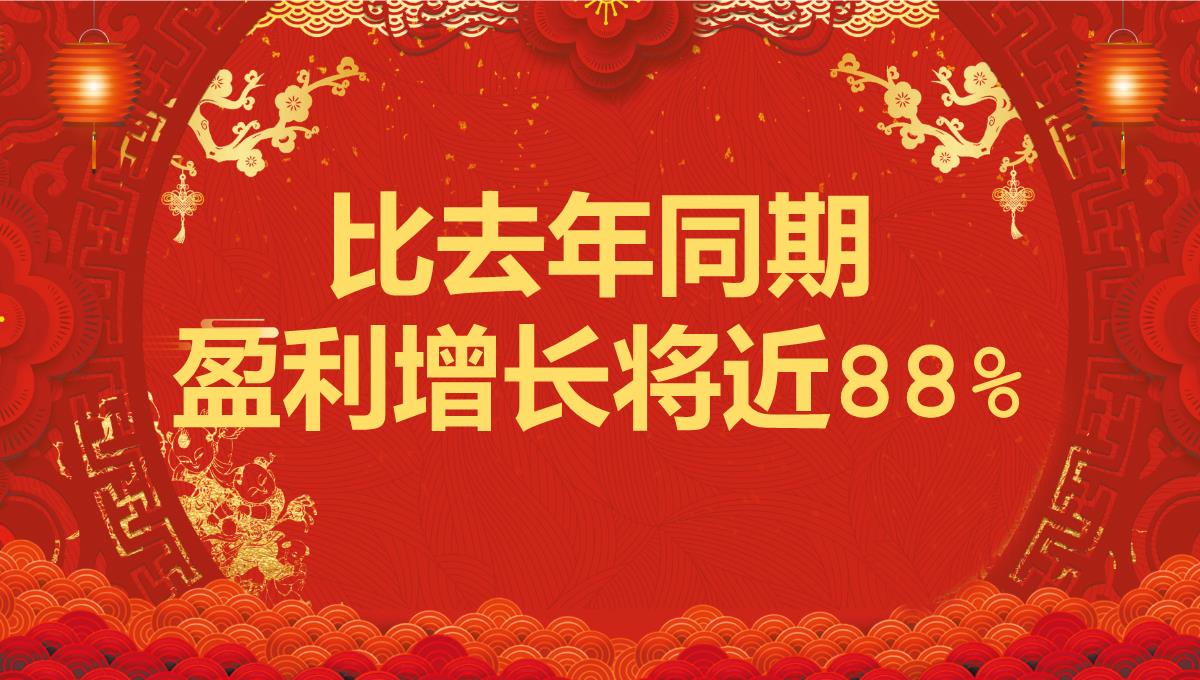 比去年同期
盈利增长将近88%